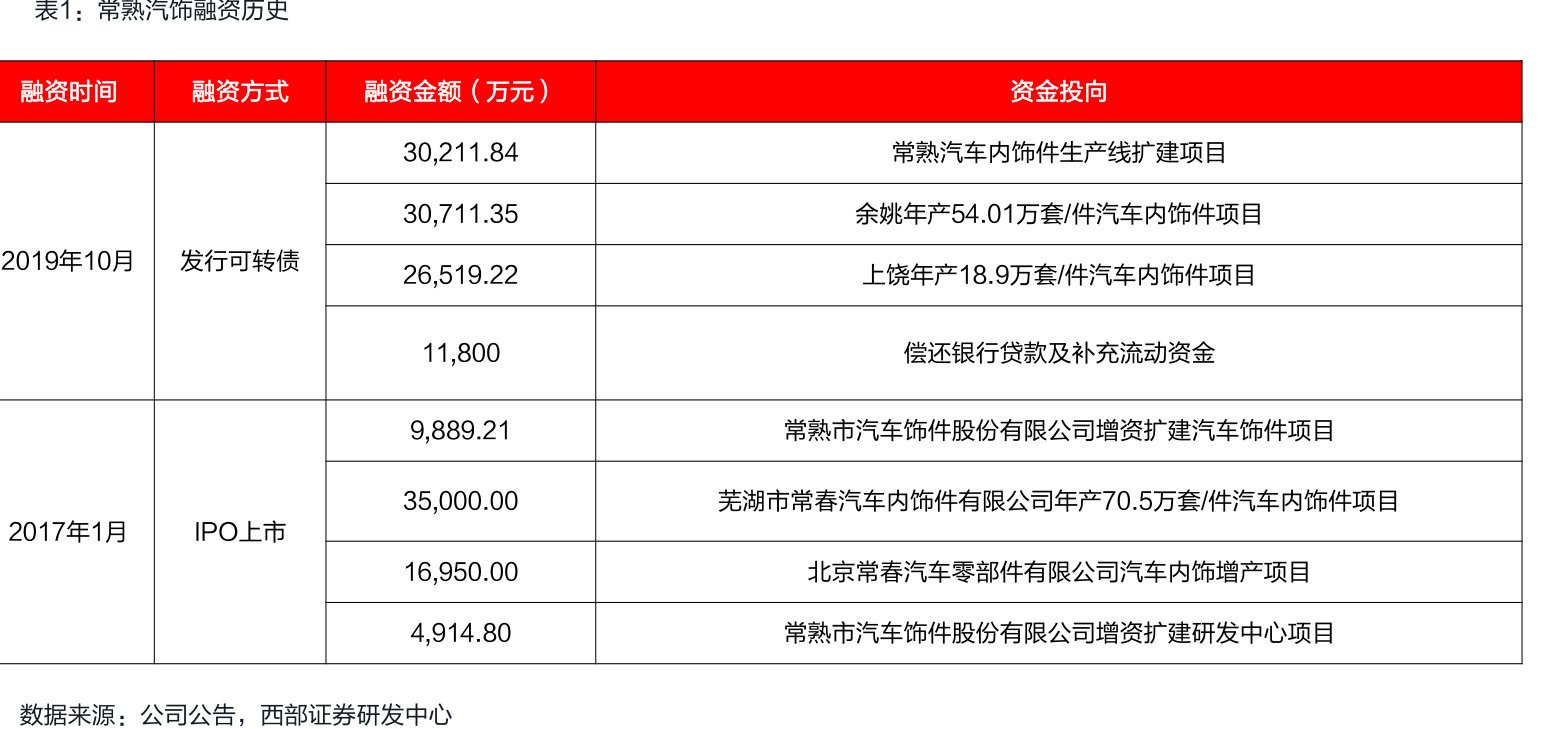 表1：常熟汽饰融资历史

| 融资时间 | 融资方式 | 融资金额（万元） | 资金投向 |
|---|---|---|---|
| 2019年10月 | 发行可转债 | 30,211.84 | 常熟汽车内饰件生产线扩建项目 |
| | | 30,711.35 | 余姚年产54.01万套/件汽车内饰件项目 |
| | | 26,519.22 | 上饶年产18.9万套/件汽车内饰件项目 |
| | | 11,800 | 偿还银行贷款及补充流动资金 |
| 2017年1月 | IPO上市 | 9,889.21 | 常熟市汽车饰件股份有限公司增资扩建汽车饰件项目 |
| | | 35,000.00 | 芜湖市常春汽车内饰件有限公司年产70.5万套/件汽车内饰件项目 |
| | | 16,950.00 | 北京常春汽车零部件有限公司汽车内饰增产项目 |
| | | 4,914.80 | 常熟市汽车饰件股份有限公司增资扩建研发中心项目 |

数据来源：公司公告，西部证券研发中心